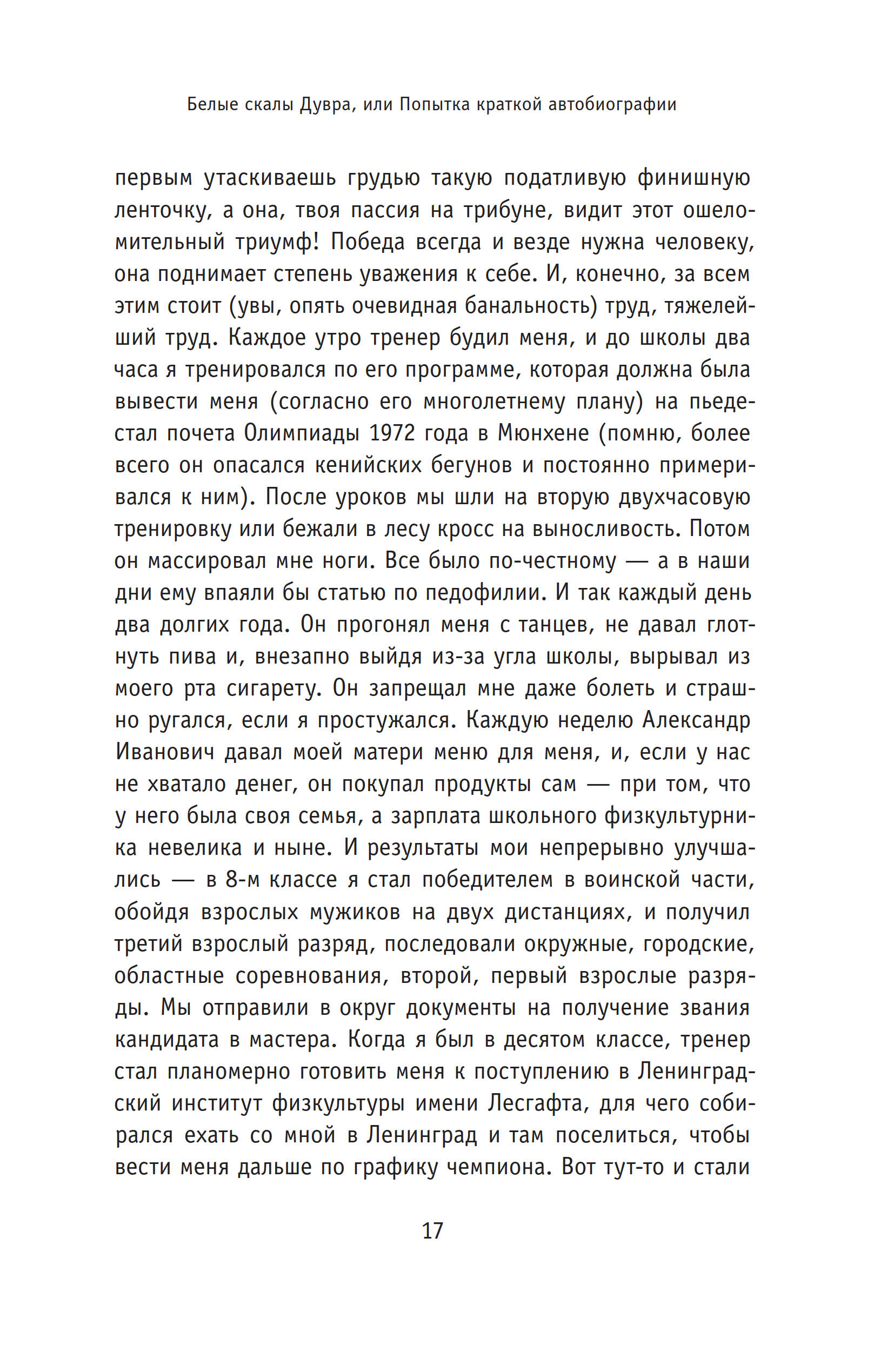 Белые скалы Дувра, или Попытка краткой автобиографии

первым утаскиваешь грудью такую податливую финишную ленточку, а она, твоя пассия на трибуне, видит этот ошеломительный триумф! Победа всегда и везде нужна человеку, она поднимает степень уважения к себе. И, конечно, за всем этим стоит (увы, опять очевидная банальность) труд, тяжелейший труд. Каждое утро тренер будил меня, и до школы два часа я тренировался по его программе, которая должна была вывести меня (согласно его многолетнему плану) на пьедестал почета Олимпиады 1972 года в Мюнхене (помню, более всего он опасался кенийских бегунов и постоянно примеривался к ним). После уроков мы шли на вторую двухчасовую тренировку или бежали в лесу кросс на выносливость. Потом он массировал мне ноги. Все было по-честному — а в наши дни ему впаяли бы статью по педофилии. И так каждый день два долгих года. Он прогонял меня с танцев, не давал глотнуть пива и, внезапно выйдя из-за угла школы, вырывал из моего рта сигарету. Он запрещал мне даже болеть и страшно ругался, если я простужался. Каждую неделю Александр Иванович давал моей матери меню для меня, и, если у нас не хватало денег, он покупал продукты сам — при том, что у него была своя семья, а зарплата школьного физкультурника невелика и ныне. И результаты мои непрерывно улучшались — в 8-м классе я стал победителем в воинской части, обойдя взрослых мужиков на двух дистанциях, и получил третий взрослый разряд, последовали окружные, городские, областные соревнования, второй, первый взрослые разряды. Мы отправили в округ документы на получение звания кандидата в мастера. Когда я был в десятом классе, тренер стал планомерно готовить меня к поступлению в Ленинградский институт физкультуры имени Лесгафта, для чего собирался ехать со мной в Ленинград и там поселиться, чтобы вести меня дальше по графику чемпиона. Вот тут-то и стали

17